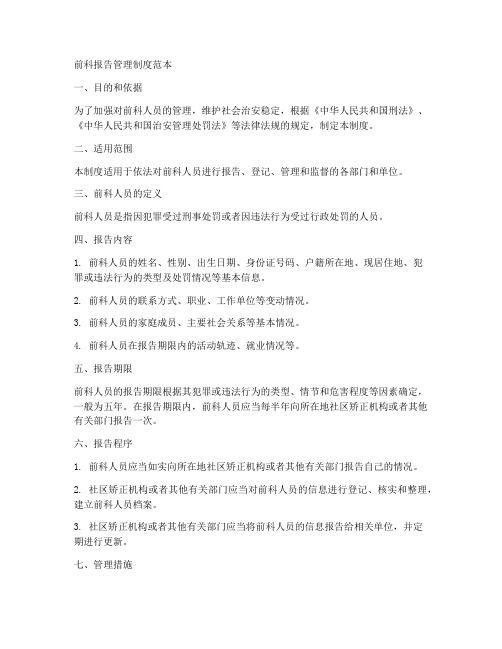 前科报告管理制度范本

一、目的和依据

为了加强对前科人员的管理，维护社会治安稳定，根据《中华人民共和国刑法》、《中华人民共和国治安管理处罚法》等法律法规的规定，制定本制度。

二、适用范围

本制度适用于依法对前科人员进行报告、登记、管理和监督的各部门和单位。

三、前科人员的定义

前科人员是指因犯罪受过刑事处罚或者因违法行为受过行政处罚的人员。

四、报告内容

1. 前科人员的姓名、性别、出生日期、身份证号码、户籍所在地、现居住地、犯罪或违法行为的类型及处罚情况等基本信息。

2. 前科人员的联系方式、职业、工作单位等变动情况。

3. 前科人员的家庭成员、主要社会关系等基本情况。

4. 前科人员在报告期限内的活动轨迹、就业情况等。

五、报告期限

前科人员的报告期限根据其犯罪或违法行为的类型、情节和危害程度等因素确定，一般为五年。在报告期限内，前科人员应当每半年向所在地社区矫正机构或者其他有关部门报告一次。

六、报告程序

1. 前科人员应当如实向所在地社区矫正机构或者其他有关部门报告自己的情况。

2. 社区矫正机构或者其他有关部门应当对前科人员的信息进行登记、核实和整理，建立前科人员档案。

3. 社区矫正机构或者其他有关部门应当将前科人员的信息报告给相关单位，并定期进行更新。

七、管理措施